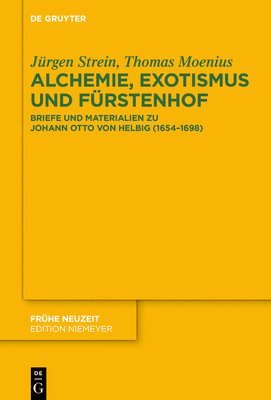 DE GRUYTER

Jürgen Strein, Thomas Moenius

ALCHEMIE, EXOTISMUS UND FÜRSTENHOF

BRIEFE UND MATERIALIEN ZU JOHANN OTTO VON HELBIG (1654–1698)

FRÜHE NEUZEIT
EDITION NIEMEYER

DE
G